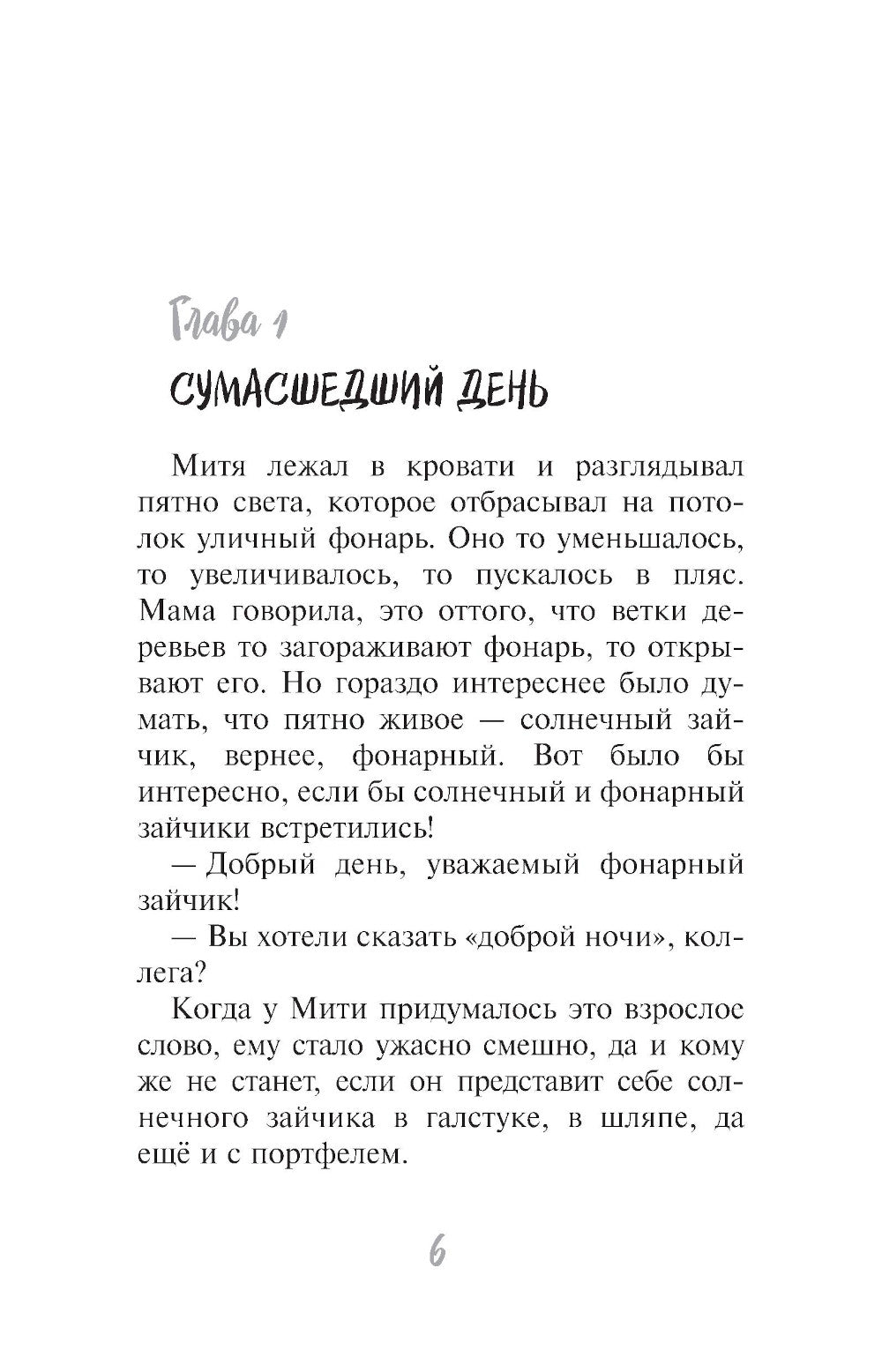 Глава 1

СУМАСШЕДШИЙ ДЕНЬ

Митя лежал в кровати и разглядывал пятно света, которое отбрасывал на потолок уличный фонарь. Оно то уменьшалось, то увеличивалось, то пускалось в пляс. Мама говорила, это оттого, что ветки деревьев то загораживают фонарь, то открывают его. Но гораздо интереснее было думать, что пятно живое — солнечный зайчик, вернее, фонарный. Вот было бы интересно, если бы солнечный и фонарный зайчики встретились!

— Добрый день, уважаемый фонарный зайчик!

— Вы хотели сказать «доброй ночи», коллега?

Когда у Мити придумалось это взрослое слово, ему стало ужасно смешно, да и кому же не станет, если он представит себе солнечного зайчика в галстуке, в шляпе, да ещё и с портфелем.

6